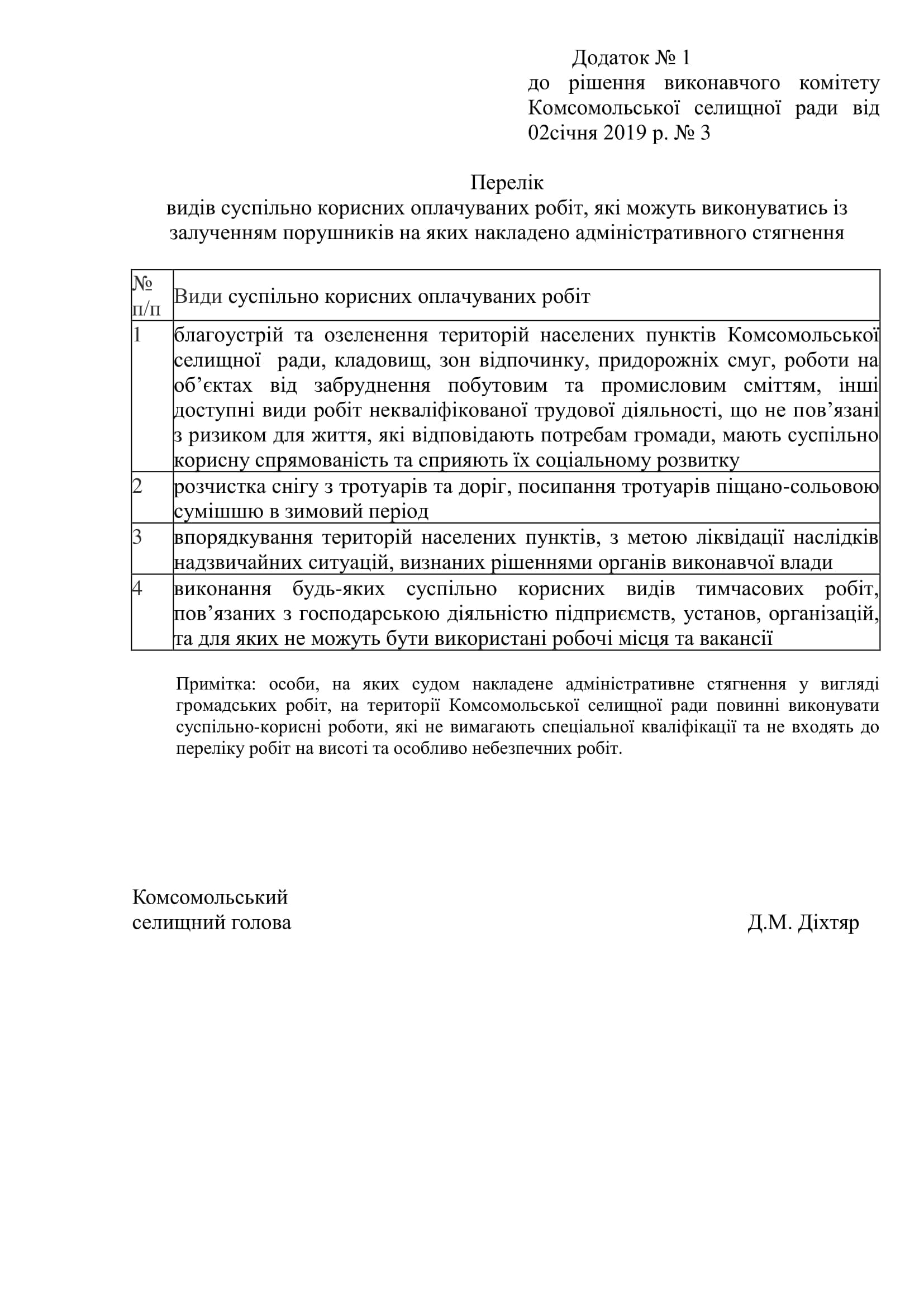 Додаток № 1
до рішення виконавчого комітету Комсомольської селищної ради від 02січня 2019 р. № 3

Перелік
видів суспільно корисних оплачуваних робіт, які можуть виконуватись із залученням порушників на яких накладено адміністративного стягнення

| № п/п | Види суспільно корисних оплачуваних робіт |
|---|---|
| 1 | благоустрій та озеленення територій населених пунктів Комсомольської селищної ради, кладовищ, зон відпочинку, придорожніх смуг, роботи на об’єктах від забруднення побутовим та промисловим сміттям, інші доступні види робіт некваліфікованої трудової діяльності, що не пов’язані з ризиком для життя, які відповідають потребам громади, мають суспільно корисну спрямованість та сприяють їх соціальному розвитку |
| 2 | розчистка снігу з тротуарів та доріг, посипання тротуарів піщано-сольовою сумішшю в зимовий період |
| 3 | впорядкування територій населених пунктів, з метою ліквідації наслідків надзвичайних ситуацій, визнаних рішеннями органів виконавчої влади |
| 4 | виконання будь-яких суспільно корисних видів тимчасових робіт, пов’язаних з господарською діяльністю підприємств, установ, організацій, та для яких не можуть бути використані робочі місця та вакансії |

Примітка: особи, на яких судом накладене адміністративне стягнення у вигляді громадських робіт, на території Комсомольської селищної ради повинні виконувати суспільно-корисні роботи, які не вимагають спеціальної кваліфікації та не входять до переліку робіт на висоті та особливо небезпечних робіт.

Комсомольський
селищний голова Д.М. Діхтяр